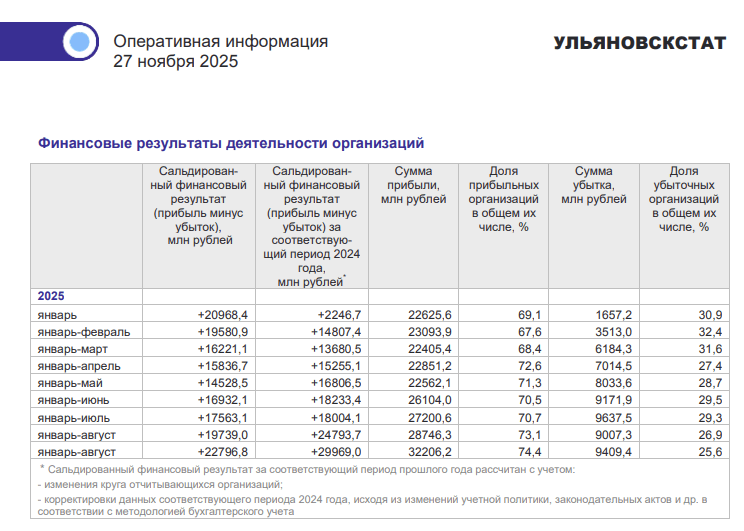 Оперативная информация
27 ноября 2025

УЛЬЯНОВСКСТАТ

Финансовые результаты деятельности организаций

| | Сальдированный финансовый результат (прибыль минус убыток), млн рублей | Сальдированный финансовый результат (прибыль минус убыток) за соответствующий период 2024 года, млн рублей* | Сумма прибыли, млн рублей | Доля прибыльных организаций в общем их числе, % | Сумма убытка, млн рублей | Доля убыточных организаций в общем их числе, % |
|---|---|---|---|---|---|---|
| 2025 | | | | | | |
| январь | +20968,4 | +2246,7 | 22625,6 | 69,1 | 1657,2 | 30,9 |
| январь-февраль | +19580,9 | +14807,4 | 23093,9 | 67,6 | 3513,0 | 32,4 |
| январь-март | +16221,1 | +13680,5 | 22405,4 | 68,4 | 6184,3 | 31,6 |
| январь-апрель | +15836,7 | +15255,1 | 22851,2 | 72,6 | 7014,5 | 27,4 |
| январь-май | +14528,5 | +16806,5 | 22562,1 | 71,3 | 8033,6 | 28,7 |
| январь-июнь | +16932,1 | +18233,4 | 26104,0 | 70,5 | 9171,9 | 29,5 |
| январь-июль | +17563,1 | +18004,1 | 27200,6 | 70,7 | 9637,5 | 29,3 |
| январь-август | +19739,0 | +24793,7 | 28746,3 | 73,1 | 9007,3 | 26,9 |
| январь-август | +22796,8 | +29969,0 | 32206,2 | 74,4 | 9409,4 | 25,6 |

* Сальдированный финансовый результат за соответствующий период прошлого года рассчитан с учетом:
- изменения круга отчитывающихся организаций;
- корректировки данных соответствующего периода 2024 года, исходя из изменений учетной политики, законодательных актов и др. в соответствии с методологией бухгалтерского учета